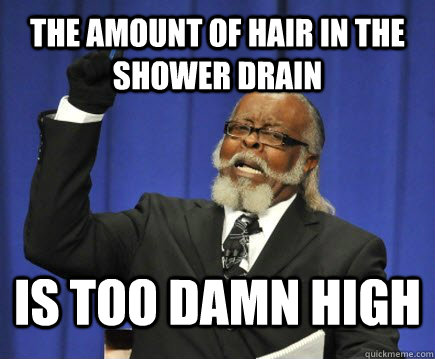 THE AMOUNT OF HAIR IN THE SHOWER DRAIN

IS TOO DAMN HIGH

quickmeme.com